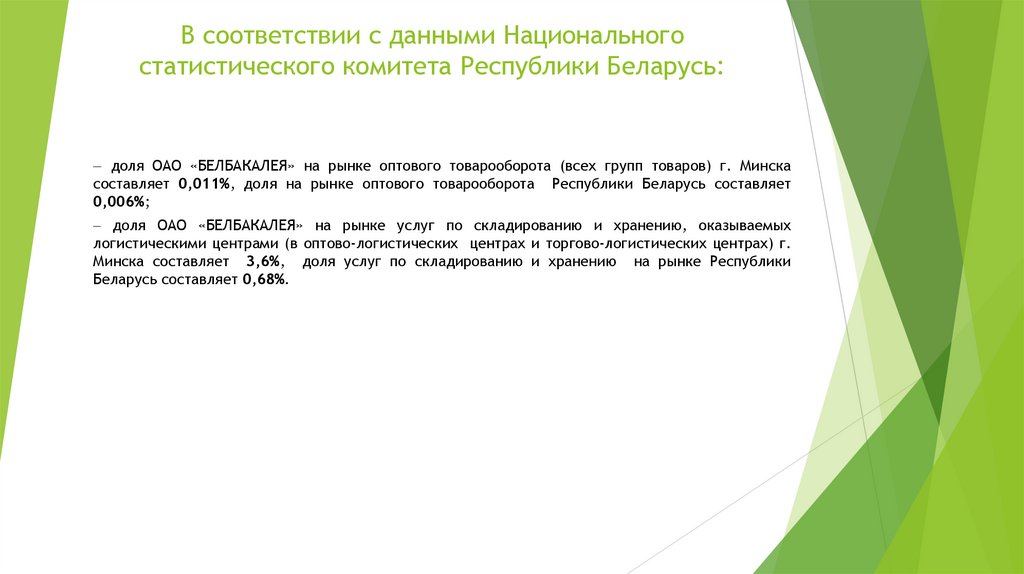 В соответствии с данными Национального статистического комитета Республики Беларусь:

– доля ОАО «БЕЛБАКАЛЕЯ» на рынке оптового товарооборота (всех групп товаров) г. Минска составляет 0,011%, доля на рынке оптового товарооборота Республики Беларусь составляет 0,006%;

– доля ОАО «БЕЛБАКАЛЕЯ» на рынке услуг по складированию и хранению, оказываемых логистическими центрами (в оптово-логистических центрах и торгово-логистических центрах) г. Минска составляет 3,6%, доля услуг по складированию и хранению на рынке Республики Беларусь составляет 0,68%.